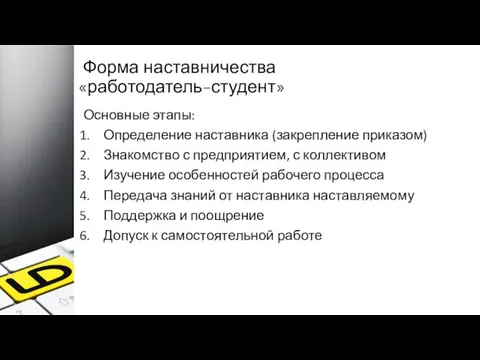 Форма наставничества «работодатель-студент»

Основные этапы:

1. Определение наставника (закрепление приказом)
2. Знакомство с предприятием, с коллективом
3. Изучение особенностей рабочего процесса
4. Передача знаний от наставника наставляемому
5. Поддержка и поощрение
6. Допуск к самостоятельной работе